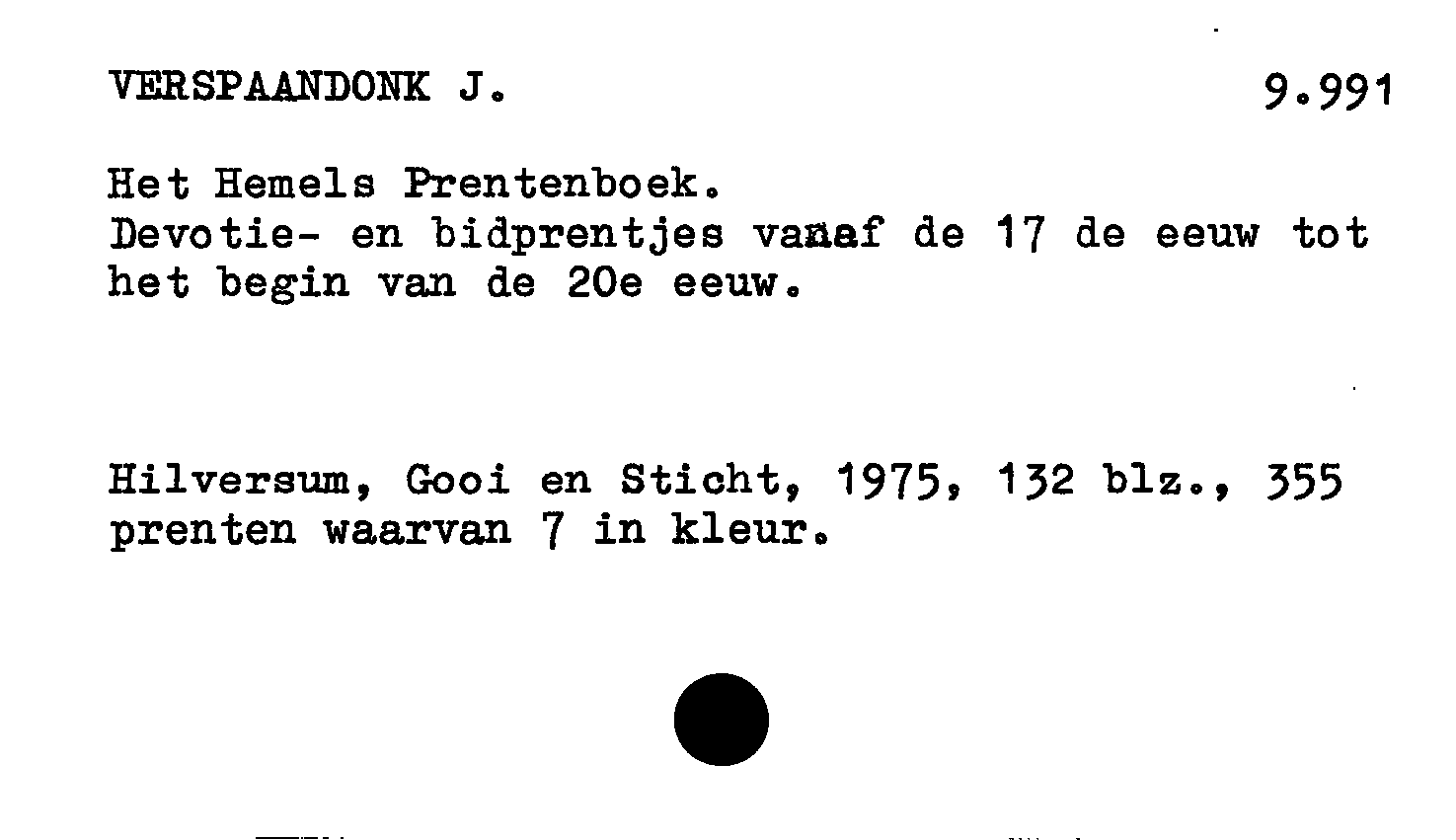 VERSPAANDONK J.

9.991

Het Hemels Prentenboek.
Devotie- en bidprentjes vanaf de 17 de eeuw tot het begin van de 20e eeuw.

Hilversum, Gooi en Sticht, 1975, 132 blz., 355 prenten waarvan 7 in kleur.